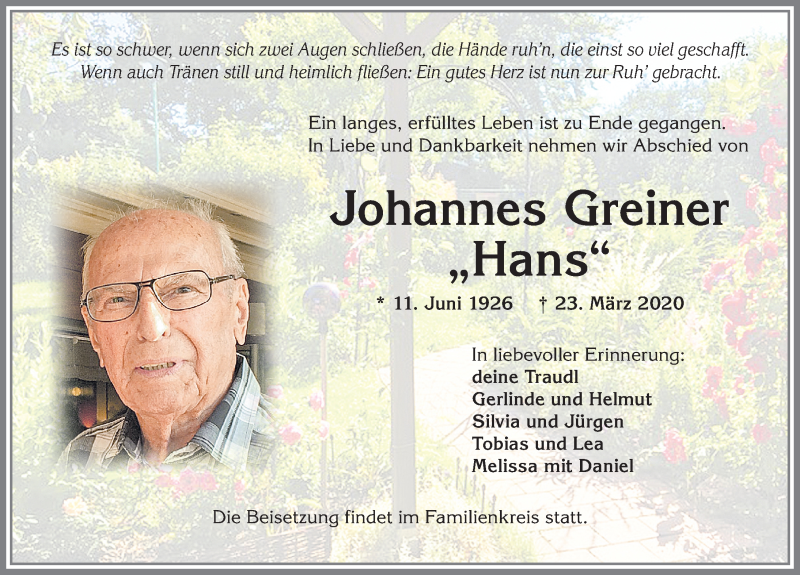 Es ist so schwer, wenn sich zwei Augen schließen, die Hände ruh'n, die einst so viel geschafft. Wenn auch Tränen still und heimlich fließen: Ein gutes Herz ist nun zur Ruh' gebracht.

Ein langes, erfülltes Leben ist zu Ende gegangen. In Liebe und Dankbarkeit nehmen wir Abschied von

Johannes Greiner
„Hans“

* 11. Juni 1926 † 23. März 2020

In liebevoller Erinnerung:
deine Traudl
Gerlinde und Helmut
Silvia und Jürgen
Tobias und Lea
Melissa mit Daniel

Die Beisetzung findet im Familienkreis statt.